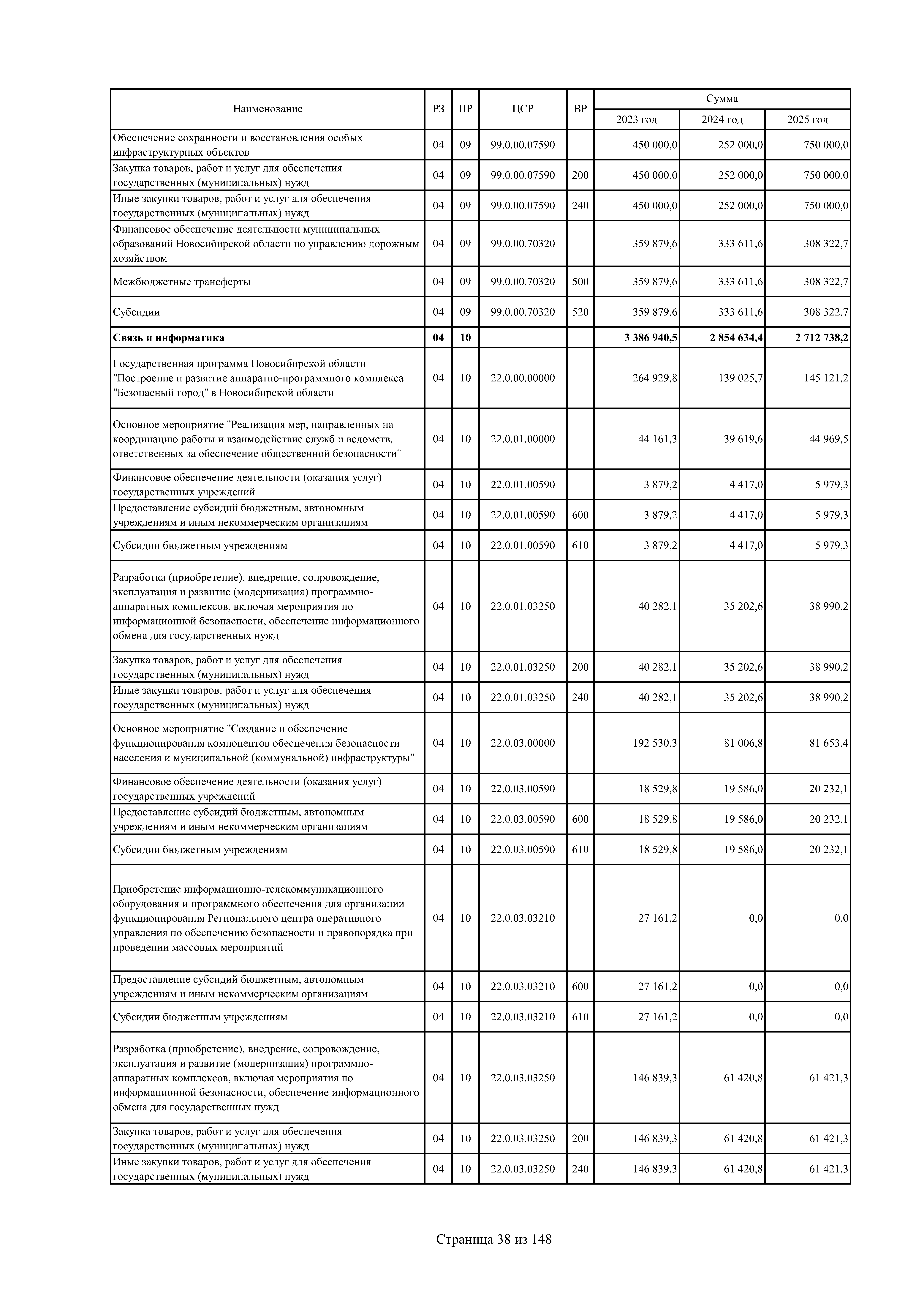 | Наименование | РЗ | ПР | ЦСР | ВР | Сумма 2023 год | Сумма 2024 год | Сумма 2025 год |
|---|---|---|---|---|---|---|---|
| Обеспечение сохранности и восстановления особых инфраструктурных объектов | 04 | 09 | 99.0.00.07590 | | 450 000,0 | 252 000,0 | 750 000,0 |
| Закупка товаров, работ и услуг для обеспечения государственных (муниципальных) нужд | 04 | 09 | 99.0.00.07590 | 200 | 450 000,0 | 252 000,0 | 750 000,0 |
| Иные закупки товаров, работ и услуг для обеспечения государственных (муниципальных) нужд | 04 | 09 | 99.0.00.07590 | 240 | 450 000,0 | 252 000,0 | 750 000,0 |
| Финансовое обеспечение деятельности муниципальных образований Новосибирской области по управлению дорожным хозяйством | 04 | 09 | 99.0.00.70320 | | 359 879,6 | 333 611,6 | 308 322,7 |
| Межбюджетные трансферты | 04 | 09 | 99.0.00.70320 | 500 | 359 879,6 | 333 611,6 | 308 322,7 |
| Субсидии | 04 | 09 | 99.0.00.70320 | 520 | 359 879,6 | 333 611,6 | 308 322,7 |
| **Связь и информатика** | **04** | **10** | | | **3 386 940,5** | **2 854 634,4** | **2 712 738,2** |
| Государственная программа Новосибирской области "Построение и развитие аппаратно-программного комплекса "Безопасный город" в Новосибирской области | 04 | 10 | 22.0.00.00000 | | 264 929,8 | 139 025,7 | 145 121,2 |
| Основное мероприятие "Реализация мер, направленных на координацию работы и взаимодействие служб и ведомств, ответственных за обеспечение общественной безопасности" | 04 | 10 | 22.0.01.00000 | | 44 161,3 | 39 619,6 | 44 969,5 |
| Финансовое обеспечение деятельности (оказания услуг) государственных учреждений | 04 | 10 | 22.0.01.00590 | | 3 879,2 | 4 417,0 | 5 979,3 |
| Предоставление субсидий бюджетным, автономным учреждениям и иным некоммерческим организациям | 04 | 10 | 22.0.01.00590 | 600 | 3 879,2 | 4 417,0 | 5 979,3 |
| Субсидии бюджетным учреждениям | 04 | 10 | 22.0.01.00590 | 610 | 3 879,2 | 4 417,0 | 5 979,3 |
| Разработка (приобретение), внедрение, сопровождение, эксплуатация и развитие (модернизация) программно-аппаратных комплексов, включая мероприятия по информационной безопасности, обеспечение информационного обмена для государственных нужд | 04 | 10 | 22.0.01.03250 | | 40 282,1 | 35 202,6 | 38 990,2 |
| Закупка товаров, работ и услуг для обеспечения государственных (муниципальных) нужд | 04 | 10 | 22.0.01.03250 | 200 | 40 282,1 | 35 202,6 | 38 990,2 |
| Иные закупки товаров, работ и услуг для обеспечения государственных (муниципальных) нужд | 04 | 10 | 22.0.01.03250 | 240 | 40 282,1 | 35 202,6 | 38 990,2 |
| Основное мероприятие "Создание и обеспечение функционирования компонентов обеспечения безопасности населения и муниципальной (коммунальной) инфраструктуры" | 04 | 10 | 22.0.03.00000 | | 192 530,3 | 81 006,8 | 81 653,4 |
| Финансовое обеспечение деятельности (оказания услуг) государственных учреждений | 04 | 10 | 22.0.03.00590 | | 18 529,8 | 19 586,0 | 20 232,1 |
| Предоставление субсидий бюджетным, автономным учреждениям и иным некоммерческим организациям | 04 | 10 | 22.0.03.00590 | 600 | 18 529,8 | 19 586,0 | 20 232,1 |
| Субсидии бюджетным учреждениям | 04 | 10 | 22.0.03.00590 | 610 | 18 529,8 | 19 586,0 | 20 232,1 |
| Приобретение информационно-телекоммуникационного оборудования и программного обеспечения для организации функционирования Регионального центра оперативного управления по обеспечению безопасности и правопорядка при проведении массовых мероприятий | 04 | 10 | 22.0.03.03210 | | 27 161,2 | 0,0 | 0,0 |
| Предоставление субсидий бюджетным, автономным учреждениям и иным некоммерческим организациям | 04 | 10 | 22.0.03.03210 | 600 | 27 161,2 | 0,0 | 0,0 |
| Субсидии бюджетным учреждениям | 04 | 10 | 22.0.03.03210 | 610 | 27 161,2 | 0,0 | 0,0 |
| Разработка (приобретение), внедрение, сопровождение, эксплуатация и развитие (модернизация) программно-аппаратных комплексов, включая мероприятия по информационной безопасности, обеспечение информационного обмена для государственных нужд | 04 | 10 | 22.0.03.03250 | | 146 839,3 | 61 420,8 | 61 421,3 |
| Закупка товаров, работ и услуг для обеспечения государственных (муниципальных) нужд | 04 | 10 | 22.0.03.03250 | 200 | 146 839,3 | 61 420,8 | 61 421,3 |
| Иные закупки товаров, работ и услуг для обеспечения государственных (муниципальных) нужд | 04 | 10 | 22.0.03.03250 | 240 | 146 839,3 | 61 420,8 | 61 421,3 |

Страница 38 из 148